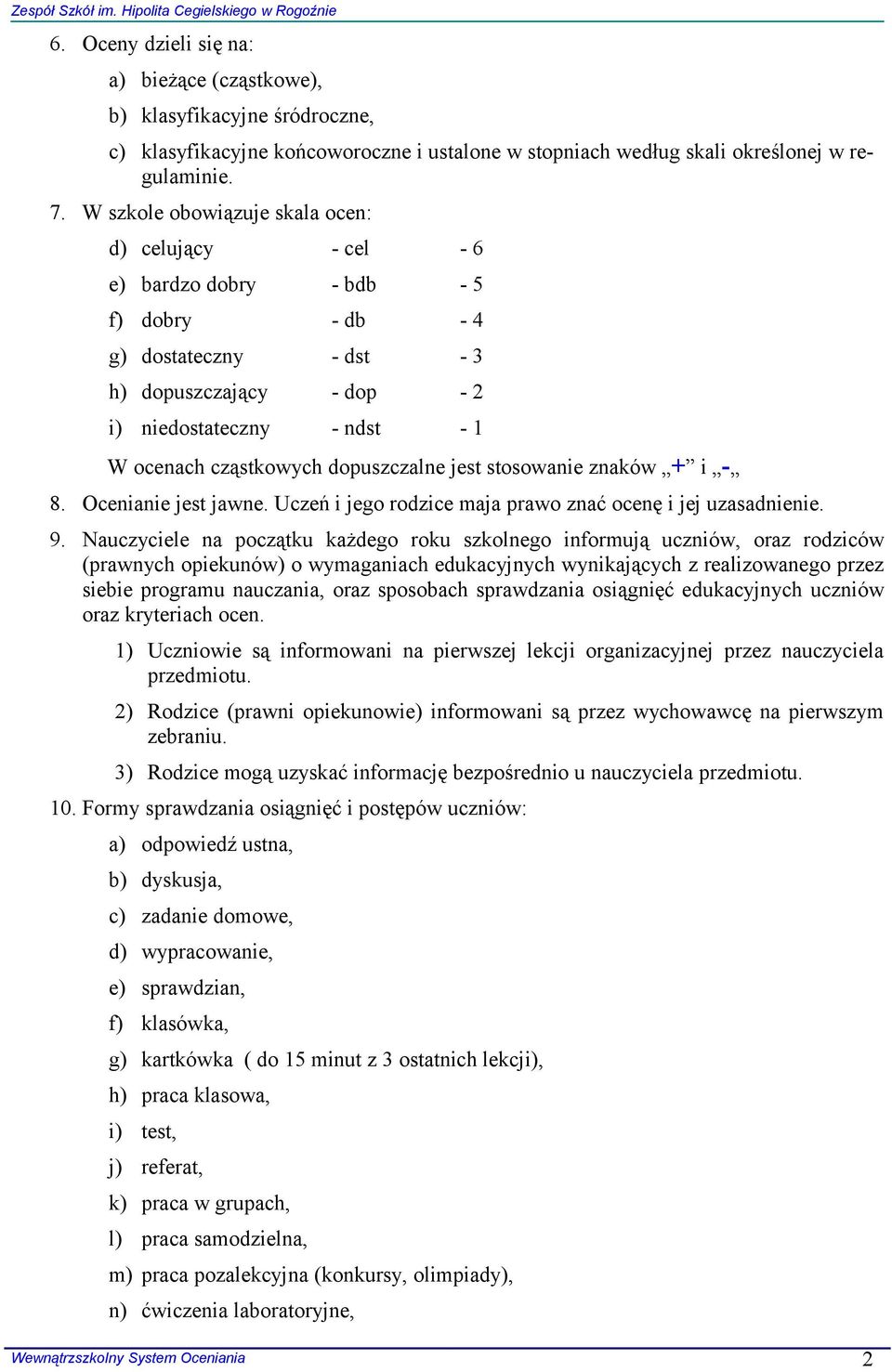 Zespół Szkół im. Hipolita Cegielskiego w Rogoźnie

6. Oceny dzieli się na:

a) bieżące (cząstkowe),

b) klasyfikacyjne śródroczne,

c) klasyfikacyjne końcoworoczne i ustalone w stopniach według skali określonej w regulaminie.

7. W szkole obowiązuje skala ocen:

d) celujący - cel - 6

e) bardzo dobry - bdb - 5

f) dobry - db - 4

g) dostateczny - dst - 3

h) dopuszczający - dop - 2

i) niedostateczny - ndst - 1

W ocenach cząstkowych dopuszczalne jest stosowanie znaków „+” i „-„

8. Ocenianie jest jawne. Uczeń i jego rodzice maja prawo znać ocenę i jej uzasadnienie.

9. Nauczyciele na początku każdego roku szkolnego informują uczniów, oraz rodziców (prawnych opiekunów) o wymaganiach edukacyjnych wynikających z realizowanego przez siebie programu nauczania, oraz sposobach sprawdzania osiągnięć edukacyjnych uczniów oraz kryteriach ocen.

1) Uczniowie są informowani na pierwszej lekcji organizacyjnej przez nauczyciela przedmiotu.

2) Rodzice (prawni opiekunowie) informowani są przez wychowawcę na pierwszym zebraniu.

3) Rodzice mogą uzyskać informację bezpośrednio u nauczyciela przedmiotu.

10. Formy sprawdzania osiągnięć i postępów uczniów:

a) odpowiedź ustna,

b) dyskusja,

c) zadanie domowe,

d) wypracowanie,

e) sprawdzian,

f) klasówka,

g) kartkówka ( do 15 minut z 3 ostatnich lekcji),

h) praca klasowa,

i) test,

j) referat,

k) praca w grupach,

l) praca samodzielna,

m) praca pozalekcyjna (konkursy, olimpiady),

n) ćwiczenia laboratoryjne,

Wewnątrzszkolny System Oceniania 2